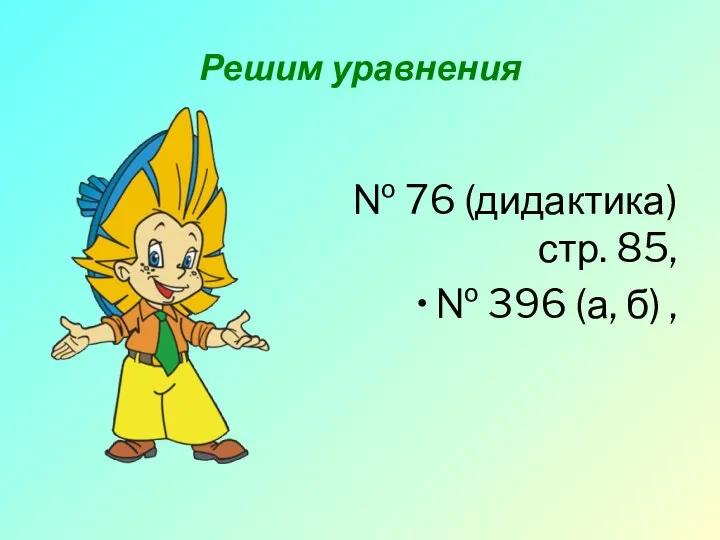 Решим уравнения

№ 76 (дидактика) стр. 85,

• № 396 (а, б) ,